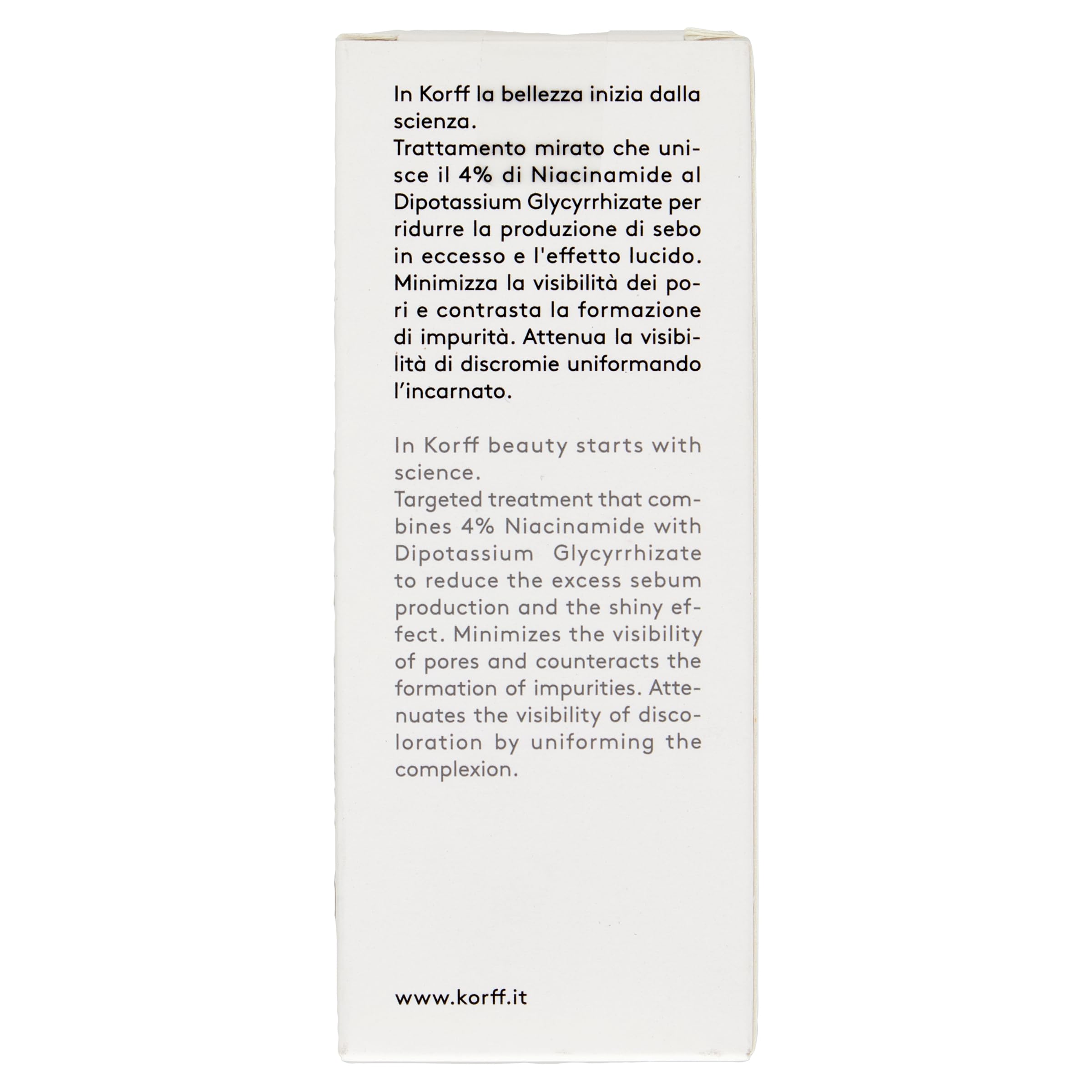 In Korff la bellezza inizia dalla scienza.
Trattamento mirato che unisce il 4% di Niacinamide al Dipotassium Glycyrrhizate per ridurre la produzione di sebo in eccesso e l'effetto lucido. Minimizza la visibilità dei pori e contrasta la formazione di impurità. Attenua la visibilità di discromie uniformando l'incarnato.

In Korff beauty starts with science.
Targeted treatment that combines 4% Niacinamide with Dipotassium Glycyrrhizate to reduce the excess sebum production and the shiny effect. Minimizes the visibility of pores and counteracts the formation of impurities. Attenuates the visibility of discoloration by uniforming the complexion.

www.korff.it